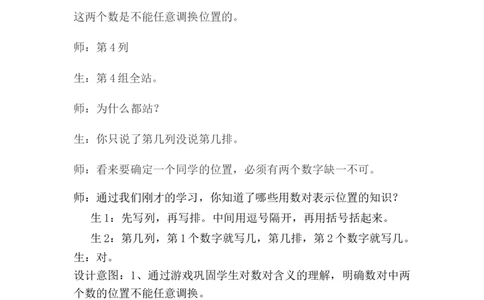 这两个数是不能任意调换位置的。

师：第 4 列

生：第 4 组全站。

师：为什么都站？

生：你只说了第几列没说第几排。

师：看来要确定一个同学的位置，必须有两个数字缺一不可。

师：通过我们刚才的学习，你知道了哪些用数对表示位置的知识？

生 1：先写列，再写排。中间用逗号隔开，再用括号括起来。

生 2：第几列，第 1 个数字就写几，第几排，第 2 个数字就写几。

生：对。

设计意图：1、通过游戏巩固学生对数对含义的理解，明确数对中两个数的位置不能任意调换。